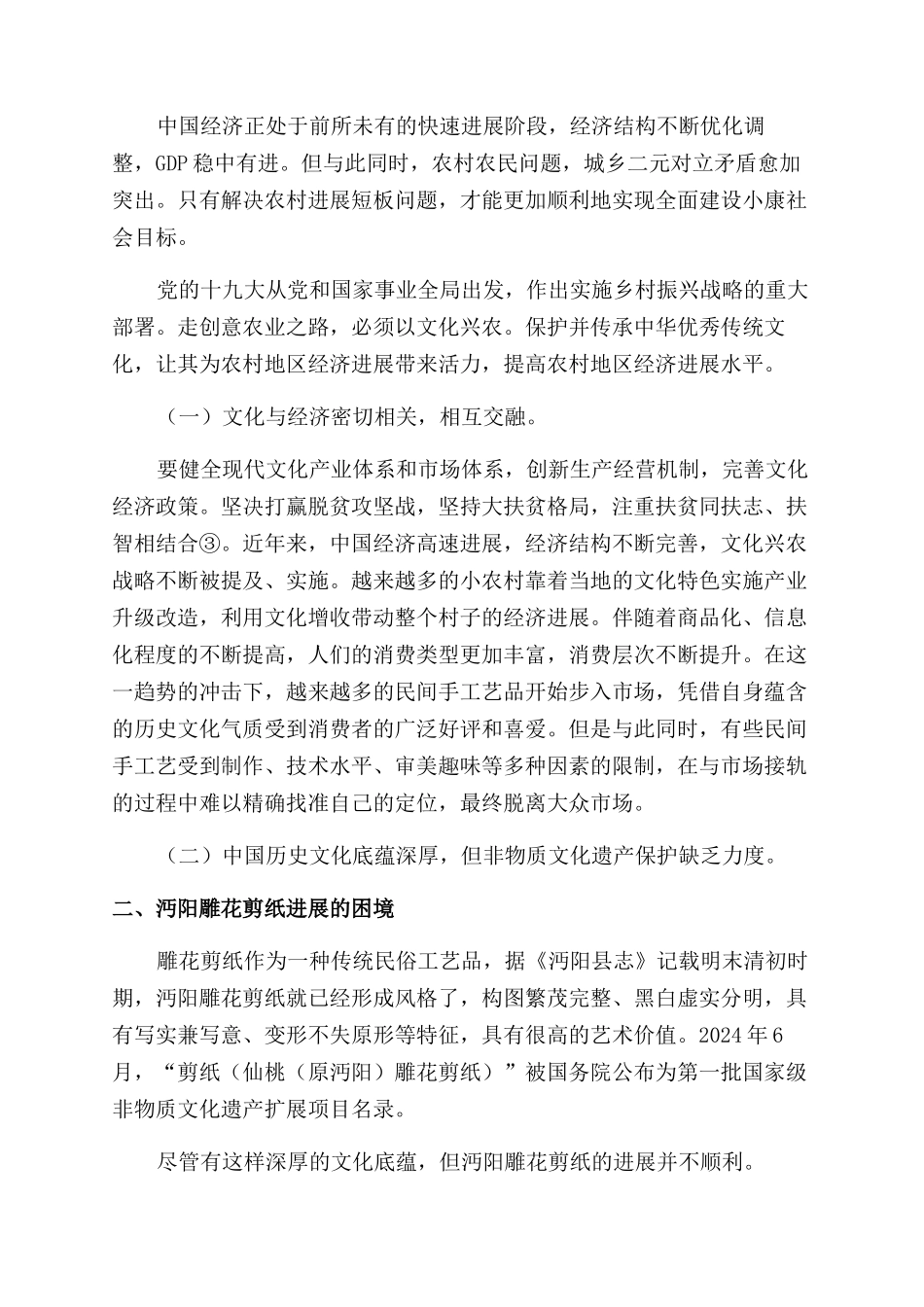 中国经济正处于前所未有的快速进展阶段，经济结构不断优化调整，GDP 稳中有进。但与此同时，农村农民问题，城乡二元对立矛盾愈加突出。只有解决农村进展短板问题，才能更加顺利地实现全面建设小康社会目标。

党的十九大从党和国家事业全局出发，作出实施乡村振兴战略的重大部署。走创意农业之路，必须以文化兴农。保护并传承中华优秀传统文化，让其为农村地区经济进展带来活力，提高农村地区经济进展水平。

（一）文化与经济密切相关，相互交融。

要健全现代文化产业体系和市场体系，创新生产经营机制，完善文化经济政策。坚决打赢脱贫攻坚战，坚持大扶贫格局，注重扶贫同扶志、扶智相结合③。近年来，中国经济高速进展，经济结构不断完善，文化兴农战略不断被提及、实施。越来越多的小农村靠着当地的文化特色实施产业升级改造，利用文化增收带动整个村子的经济进展。伴随着商品化、信息化程度的不断提高，人们的消费类型更加丰富，消费层次不断提升。在这一趋势的冲击下，越来越多的民间手工艺品开始步入市场，凭借自身蕴含的历史文化气质受到消费者的广泛好评和喜爱。但是与此同时，有些民间手工艺受到制作、技术水平、审美趣味等多种因素的限制，在与市场接轨的过程中难以精确找准自己的定位，最终脱离大众市场。

（二）中国历史文化底蕴深厚，但非物质文化遗产保护缺乏力度。

二、沔阳雕花剪纸进展的困境

雕花剪纸作为一种传统民俗工艺品，据《沔阳县志》记载明末清初时期，沔阳雕花剪纸就已经形成风格了，构图繁茂完整、黑白虚实分明，具有写实兼写意、变形不失原形等特征，具有很高的艺术价值。2024 年 6 月，“剪纸（仙桃（原沔阳）雕花剪纸）”被国务院公布为第一批国家级非物质文化遗产扩展项目名录。

尽管有这样深厚的文化底蕴，但沔阳雕花剪纸的进展并不顺利。